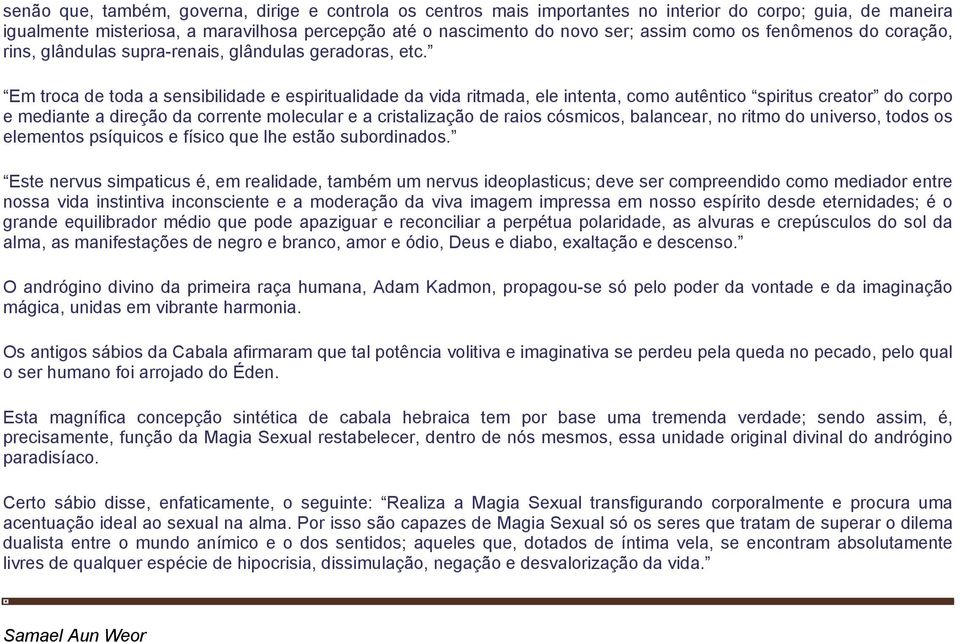 senão que, também, governa, dirige e controla os centros mais importantes no interior do corpo; guia, de maneira igualmente misteriosa, a maravilhosa percepção até o nascimento do novo ser; assim como os fenômenos do coração, rins, glândulas supra-renais, glândulas geradoras, etc.”

“Em troca de toda a sensibilidade e espiritualidade da vida ritmada, ele intenta, como autêntico “spiritus creator” do corpo e mediante a direção da corrente molecular e a cristalização de raios cósmicos, balancear, no ritmo do universo, todos os elementos psíquicos e físico que lhe estão subordinados.”

“Este nervus simpaticus é, em realidade, também um nervus ideoplasticus; deve ser compreendido como mediador entre nossa vida instintiva inconsciente e a moderação da viva imagem impressa em nosso espírito desde eternidades; é o grande equilibrador médio que pode apaziguar e reconciliar a perpétua polaridade, as alvuras e crepúsculos do sol da alma, as manifestações de negro e branco, amor e ódio, Deus e diabo, exaltação e descenso.”

O andrógino divino da primeira raça humana, Adam Kadmon, propagou-se só pelo poder da vontade e da imaginação mágica, unidas em vibrante harmonia.

Os antigos sábios da Cabala afirmaram que tal potência volitiva e imaginativa se perdeu pela queda no pecado, pelo qual o ser humano foi arrojado do Éden.

Esta magnífica concepção sintética de cabala hebraica tem por base uma tremenda verdade; sendo assim, é, precisamente, função da Magia Sexual restabelecer, dentro de nós mesmos, essa unidade original divinal do andrógino paradisíaco.

Certo sábio disse, enfaticamente, o seguinte: “Realiza a Magia Sexual transfigurando corporalmente e procura uma acentuação ideal ao sexual na alma. Por isso são capazes de Magia Sexual só os seres que tratam de superar o dilema dualista entre o mundo anímico e o dos sentidos; aqueles que, dotados de íntima vela, se encontram absolutamente livres de qualquer espécie de hipocrisia, dissimulação, negação e desvalorização da vida.”

Samael Aun Weor